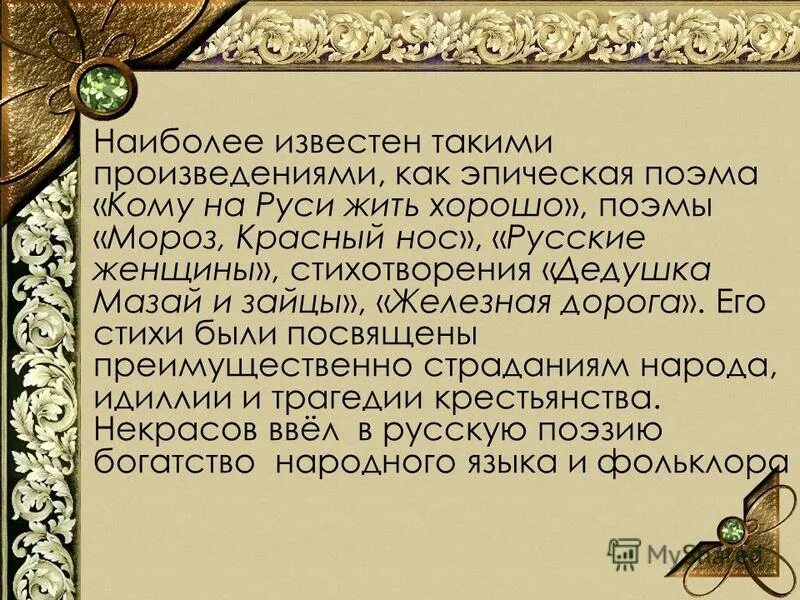 Наиболее известен такими произведениями, как эпическая поэма «Кому на Руси жить хорошо», поэмы «Мороз, Красный нос», «Русские женщины», стихотворения «Дедушка Мазай и зайцы», «Железная дорога». Его стихи были посвящены преимущественно страданиям народа, идиллии и трагедии крестьянства. Некрасов ввёл в русскую поэзию богатство народного языка и фольклора

MyShared